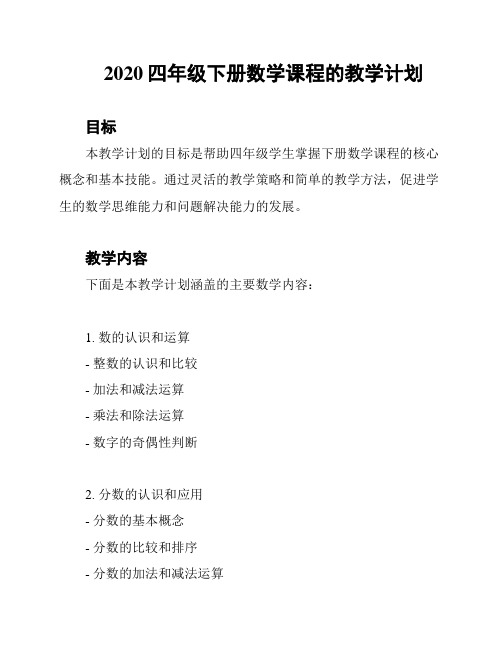 2020 四年级下册数学课程的教学计划

目标

本教学计划的目标是帮助四年级学生掌握下册数学课程的核心概念和基本技能。通过灵活的教学策略和简单的教学方法，促进学生的数学思维能力和问题解决能力的发展。

教学内容

下面是本教学计划涵盖的主要数学内容：

1. 数的认识和运算
- 整数的认识和比较
- 加法和减法运算
- 乘法和除法运算
- 数字的奇偶性判断

2. 分数的认识和应用
- 分数的基本概念
- 分数的比较和排序
- 分数的加法和减法运算